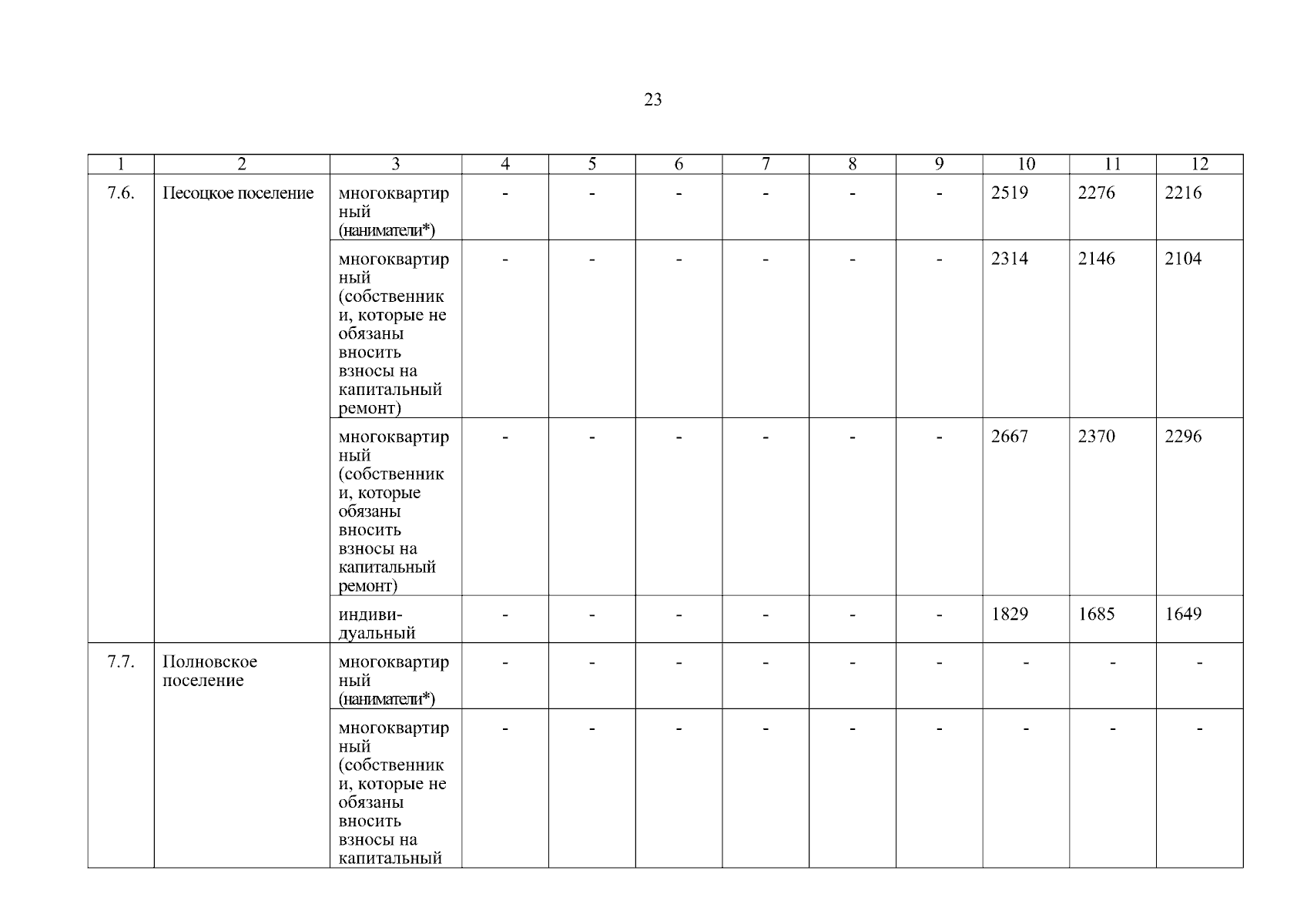 23

| 1 | 2 | 3 | 4 | 5 | 6 | 7 | 8 | 9 | 10 | 11 | 12 |
|---|---|---|---|---|---|---|---|---|---|---|---|
| 7.6. | Песоцкое поселение | многоквартирный (наниматели*) | - | - | - | - | - | - | 2519 | 2276 | 2216 |
| | | многоквартирный (собственники, которые не обязаны вносить взносы на капитальный ремонт) | - | - | - | - | - | - | 2314 | 2146 | 2104 |
| | | многоквартирный (собственники, которые обязаны вносить взносы на капитальный ремонт) | - | - | - | - | - | - | 2667 | 2370 | 2296 |
| | | индивидуальный | - | - | - | - | - | - | 1829 | 1685 | 1649 |
| 7.7. | Полновское поселение | многоквартирный (наниматели*) | - | - | - | - | - | - | - | - | - |
| | | многоквартирный (собственники, которые не обязаны вносить взносы на капитальный | - | - | - | - | - | - | - | - | - |